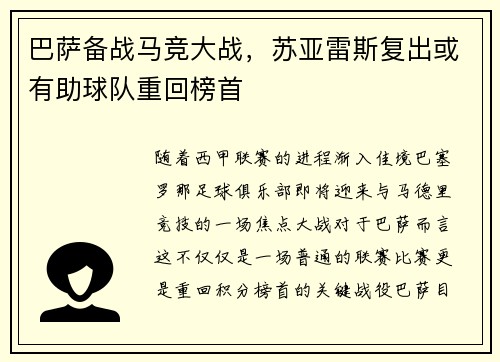 巴萨备战马竞大战，苏亚雷斯复出或有助球队重回榜首

随着西甲联赛的进程渐入佳境巴塞罗那足球俱乐部即将迎来与马德里竞技的一场焦点大战对于巴萨而言这不仅仅是一场普通的联赛比赛更是重回积分榜首的关键战役巴萨目